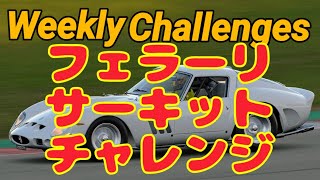 Weekly Challenges
フェラーリ
サーキット
チャレンジ